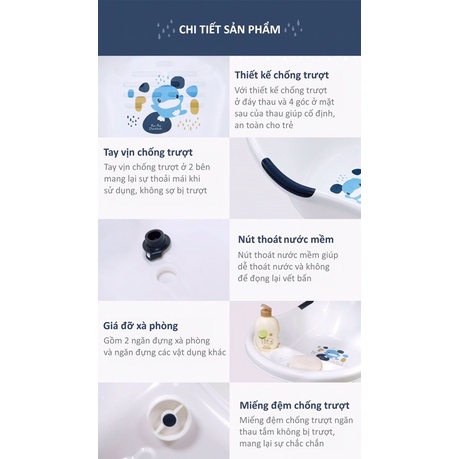 CHI TIẾT SẢN PHẨM

Thiết kế chống trượt
Với thiết kế chống trượt ở đáy thau và 4 góc ở mặt sau của thau giúp cố định, an toàn cho trẻ

Tay vịn chống trượt
Tay vịn chống trượt ở 2 bên mang lại sự thoải mái khi sử dụng, không sợ bị trượt

Nút thoát nước mềm
Nút thoát nước mềm giúp dễ thoát nước và không để đọng lại vết bẩn

Giá đỡ xà phòng
Gồm 2 ngăn đựng xà phòng và ngăn đựng các vật dụng khác

Miếng đệm chống trượt
Miếng đệm chống trượt ngăn thau tắm không bị trượt, mang lại sự chắc chắn